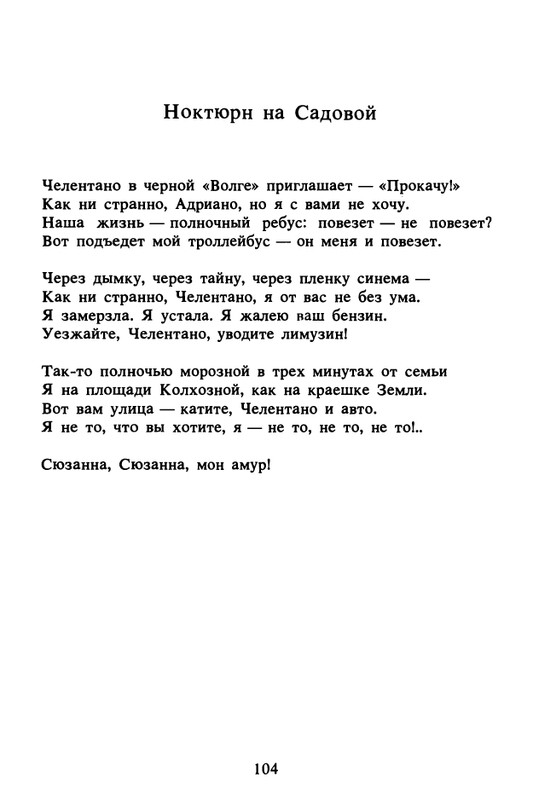 Ноктюрн на Садовой

Челентано в черной «Волге» приглашает — «Прокачу!»
Как ни странно, Адриано, но я с вами не хочу.
Наша жизнь — полночный ребус: повезет — не повезет?
Вот подъедет мой троллейбус — он меня и повезет.

Через дымку, через тайну, через пленку синема —
Как ни странно, Челентано, я от вас не без ума.
Я замерзла. Я устала. Я жалею ваш бензин.
Уезжайте, Челентано, уводите лимузин!

Так-то полночью морозной в трех минутах от семьи
Я на площади Колхозной, как на краешке Земли.
Вот вам улица — катите, Челентано и авто.
Я не то, что вы хотите, я — не то, не то, не то!..

Сюзанна, Сюзанна, мон амур!

104